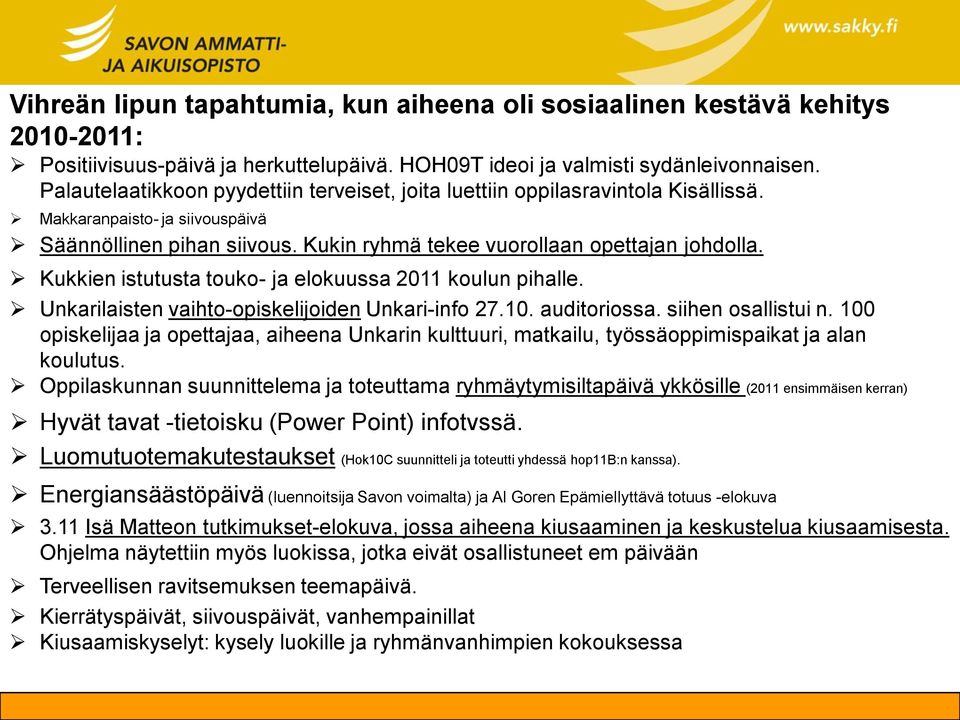 SAVON AMMATTI-
JA AIKUISOPISTO

www.sakky.fi

Vihreän lipun tapahtumia, kun aiheena oli sosiaalinen kestävä kehitys 2010-2011:

➢ Positiivisuus-päivä ja herkuttelupäivä. HOH09T ideoi ja valmisti sydänleivonnaisen. Palautelaatikkoon pyydettiin terveiset, joita luettiin oppilasravintola Kisällissä.
➢ Makkaranpaisto- ja siivouspäivä
➢ Säännöllinen pihan siivous. Kukin ryhmä tekee vuorollaan opettajan johdolla.
➢ Kukkien istutusta touko- ja elokuussa 2011 koulun pihalle.
➢ Unkarilaisten vaihto-opiskelijoiden Unkari-info 27.10. auditoriossa. siihen osallistui n. 100 opiskelijaa ja opettajaa, aiheena Unkarin kulttuuri, matkailu, työssäoppimispaikat ja alan koulutus.
➢ Oppilaskunnan suunnittelema ja toteuttama ryhmäytymisiltapäivä ykkösille (2011 ensimmäisen kerran)
➢ Hyvät tavat -tietoisku (Power Point) infotvssä.
➢ Luomutuotemakutestaukset (Hok10C suunnitteli ja toteutti yhdessä hop11B:n kanssa).
➢ Energiansäästöpäivä (luennoitsija Savon voimalta) ja Al Goren Epämiellyttävä totuus -elokuva
➢ 3.11 Isä Matteon tutkimukset-elokuva, jossa aiheena kiusaaminen ja keskustelua kiusaamisesta. Ohjelma näytettiin myös luokissa, jotka eivät osallistuneet em päivään
➢ Terveellisen ravitsemuksen teemapäivä.
➢ Kierrätyspäivät, siivouspäivät, vanhempainillat
➢ Kiusaamiskyselyt: kysely luokille ja ryhmänvanhimpien kokouksessa